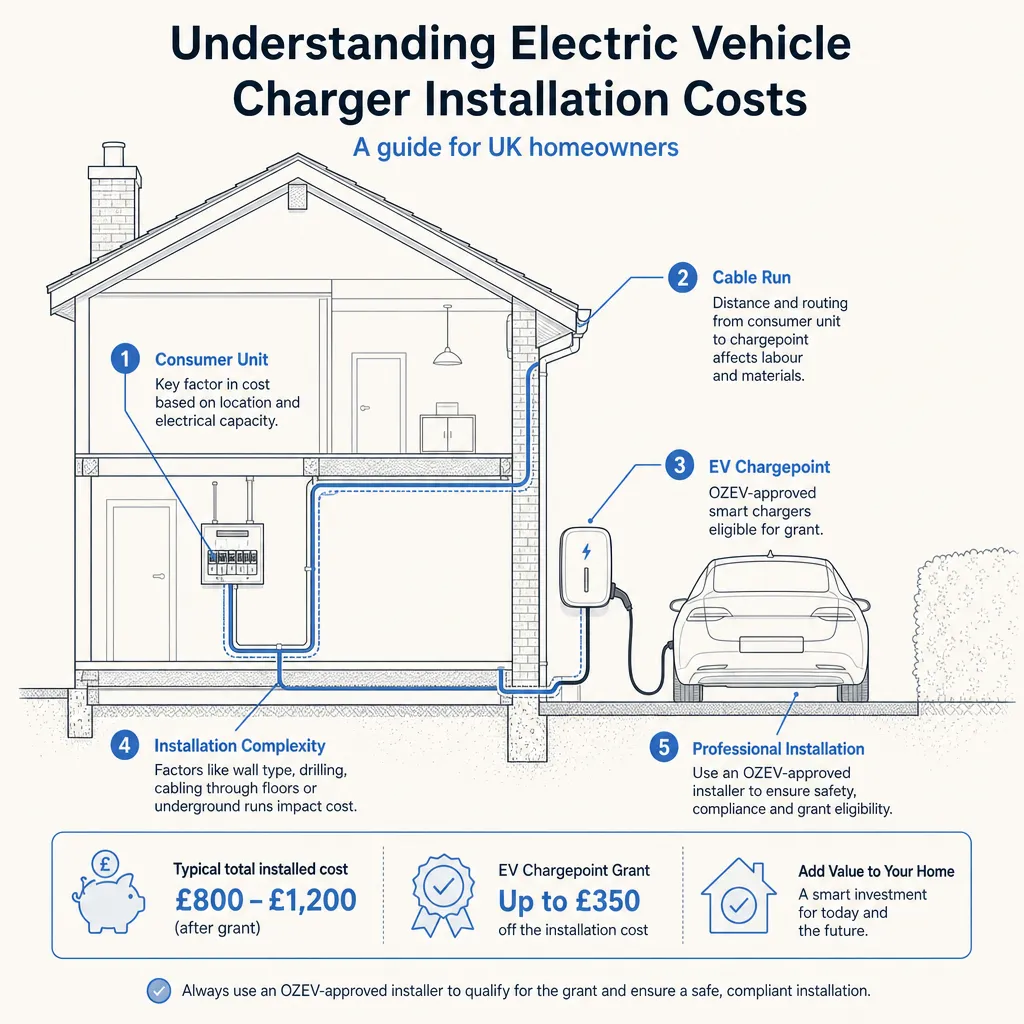 Understanding Electric Vehicle Charger Installation Costs

A guide for UK homeowners

1 Consumer Unit
Key factor in cost based on location and electrical capacity.

2 Cable Run
Distance and routing from consumer unit to chargepoint affects labour and materials.

3 EV Chargepoint
OZEV-approved smart chargers eligible for grant.

4 Installation Complexity
Factors like wall type, drilling, cabling through floors or underground runs impact cost.

5 Professional Installation
Use an OZEV-approved installer to ensure safety, compliance and grant eligibility.

£

Typical total installed cost
£800 – £1,200
(after grant)

EV Chargepoint Grant
Up to £350
off the installation cost

Add Value to Your Home
A smart investment for today and the future.

Always use an OZEV-approved installer to qualify for the grant and ensure a safe, compliant installation.